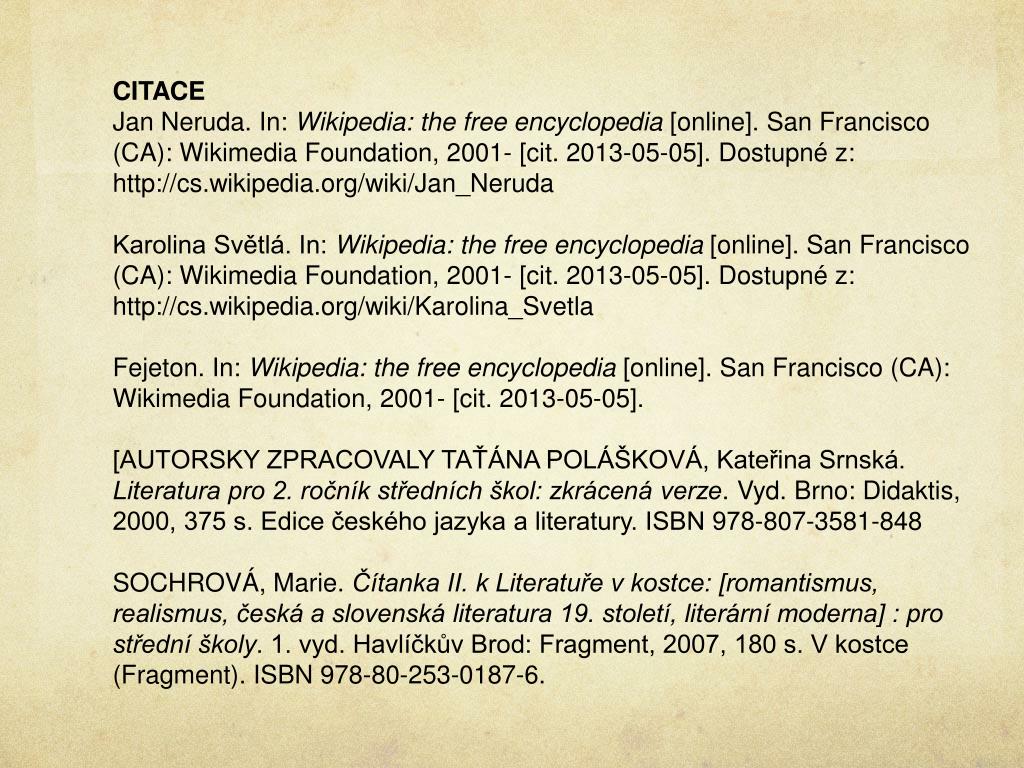 CITACE
Jan Neruda. In: Wikipedia: the free encyclopedia [online]. San Francisco (CA): Wikimedia Foundation, 2001- [cit. 2013-05-05]. Dostupné z: http://cs.wikipedia.org/wiki/Jan_Neruda

Karolina Světlá. In: Wikipedia: the free encyclopedia [online]. San Francisco (CA): Wikimedia Foundation, 2001- [cit. 2013-05-05]. Dostupné z: http://cs.wikipedia.org/wiki/Karolina_Svetla

Fejeton. In: Wikipedia: the free encyclopedia [online]. San Francisco (CA): Wikimedia Foundation, 2001- [cit. 2013-05-05].

[AUTORSKY ZPRACOVALY TAŤÁNA POLÁŠKOVÁ, Kateřina Srnská. Literatura pro 2. ročník středních škol: zkrácená verze. Vyd. Brno: Didaktis, 2000, 375 s. Edice českého jazyka a literatury. ISBN 978-807-3581-848

SOCHROVÁ, Marie. Čítanka II. k Literatuře v kostce: [romantismus, realismus, česká a slovenská literatura 19. století, literární moderna] : pro střední školy. 1. vyd. Havlíčkův Brod: Fragment, 2007, 180 s. V kostce (Fragment). ISBN 978-80-253-0187-6.